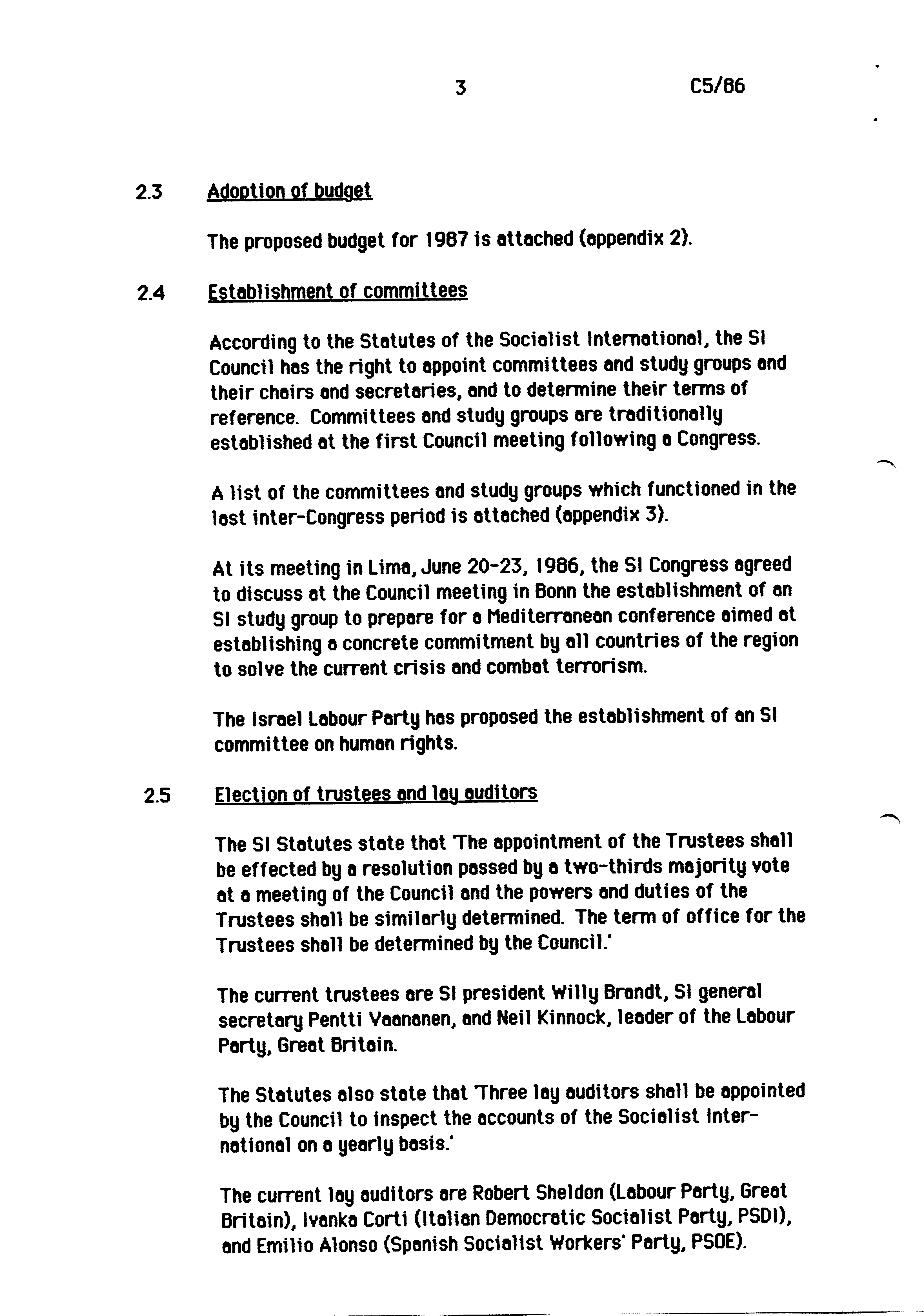 3 C5/86

2.3 Adoption of budget

The proposed budget for 1987 is attached (appendix 2).

2.4 Establishment of committees

According to the Statutes of the Socialist International, the SI Council has the right to appoint committees and study groups and their chairs and secretaries, and to determine their terms of reference. Committees and study groups are traditionally established at the first Council meeting following a Congress.

A list of the committees and study groups which functioned in the last inter-Congress period is attached (appendix 3).

At its meeting in Lima, June 20-23, 1986, the SI Congress agreed to discuss at the Council meeting in Bonn the establishment of an SI study group to prepare for a Mediterranean conference aimed at establishing a concrete commitment by all countries of the region to solve the current crisis and combat terrorism.

The Israel Labour Party has proposed the establishment of an SI committee on human rights.

2.5 Election of trustees and lay auditors

The SI Statutes state that 'The appointment of the Trustees shall be effected by a resolution passed by a two-thirds majority vote at a meeting of the Council and the powers and duties of the Trustees shall be similarly determined. The term of office for the Trustees shall be determined by the Council.'

The current trustees are SI president Willy Brandt, SI general secretary Pentti Vaananen, and Neil Kinnock, leader of the Labour Party, Great Britain.

The Statutes also state that 'Three lay auditors shall be appointed by the Council to inspect the accounts of the Socialist International on a yearly basis.'

The current lay auditors are Robert Sheldon (Labour Party, Great Britain), Ivanka Corti (Italian Democratic Socialist Party, PSDI), and Emilio Alonso (Spanish Socialist Workers' Party, PSOE).